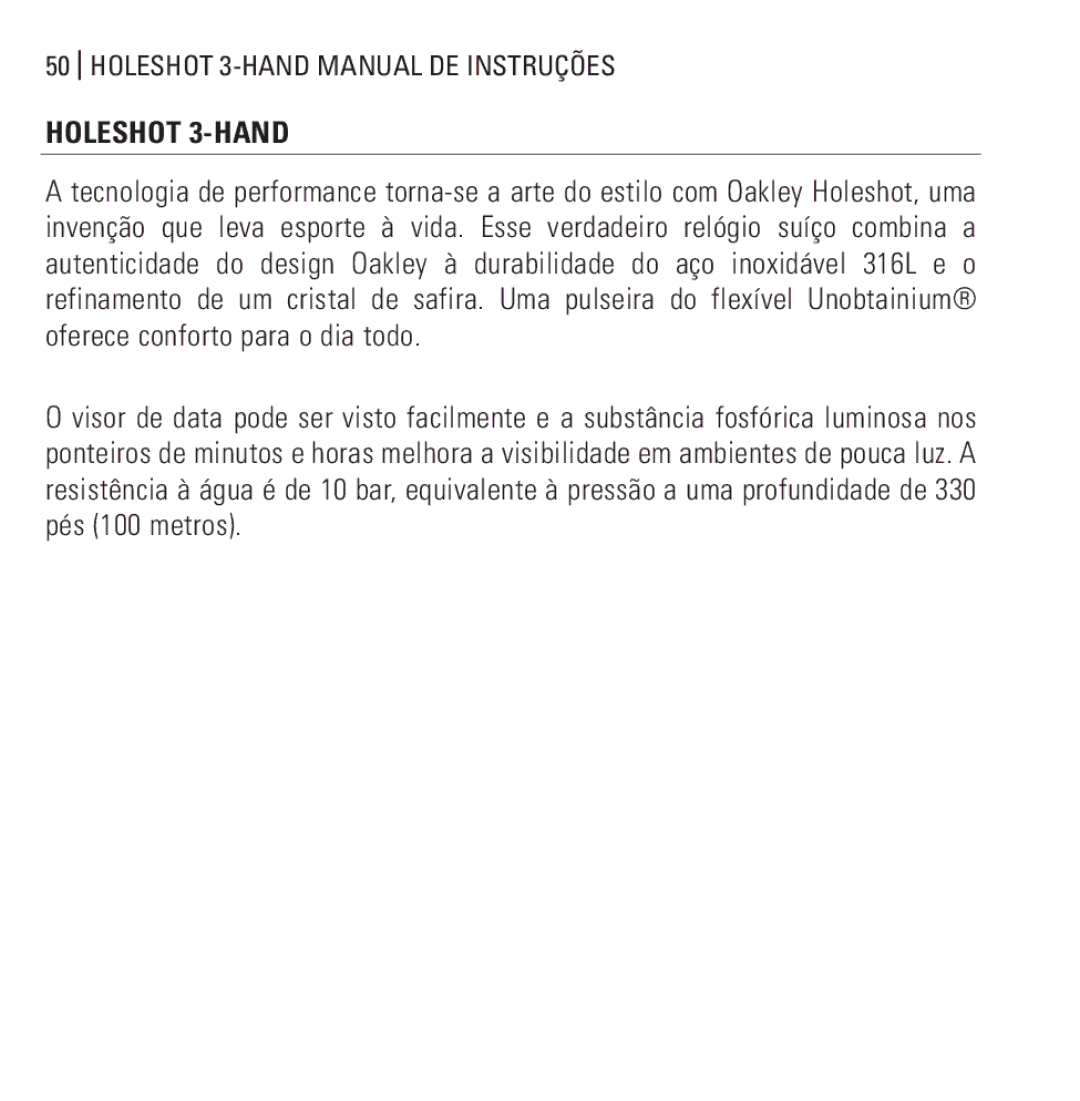 50 | HOLESHOT 3-HAND MANUAL DE INSTRUÇÕES

HOLESHOT 3-HAND

A tecnologia de performance torna-se a arte do estilo com Oakley Holeshot, uma invenção que leva esporte à vida. Esse verdadeiro relógio suíço combina a autenticidade do design Oakley à durabilidade do aço inoxidável 316L e o refinamento de um cristal de safira. Uma pulseira do flexível Unobtainium® oferece conforto para o dia todo.

O visor de data pode ser visto facilmente e a substância fosfórica luminosa nos ponteiros de minutos e horas melhora a visibilidade em ambientes de pouca luz. A resistência à água é de 10 bar, equivalente à pressão a uma profundidade de 330 pés (100 metros).